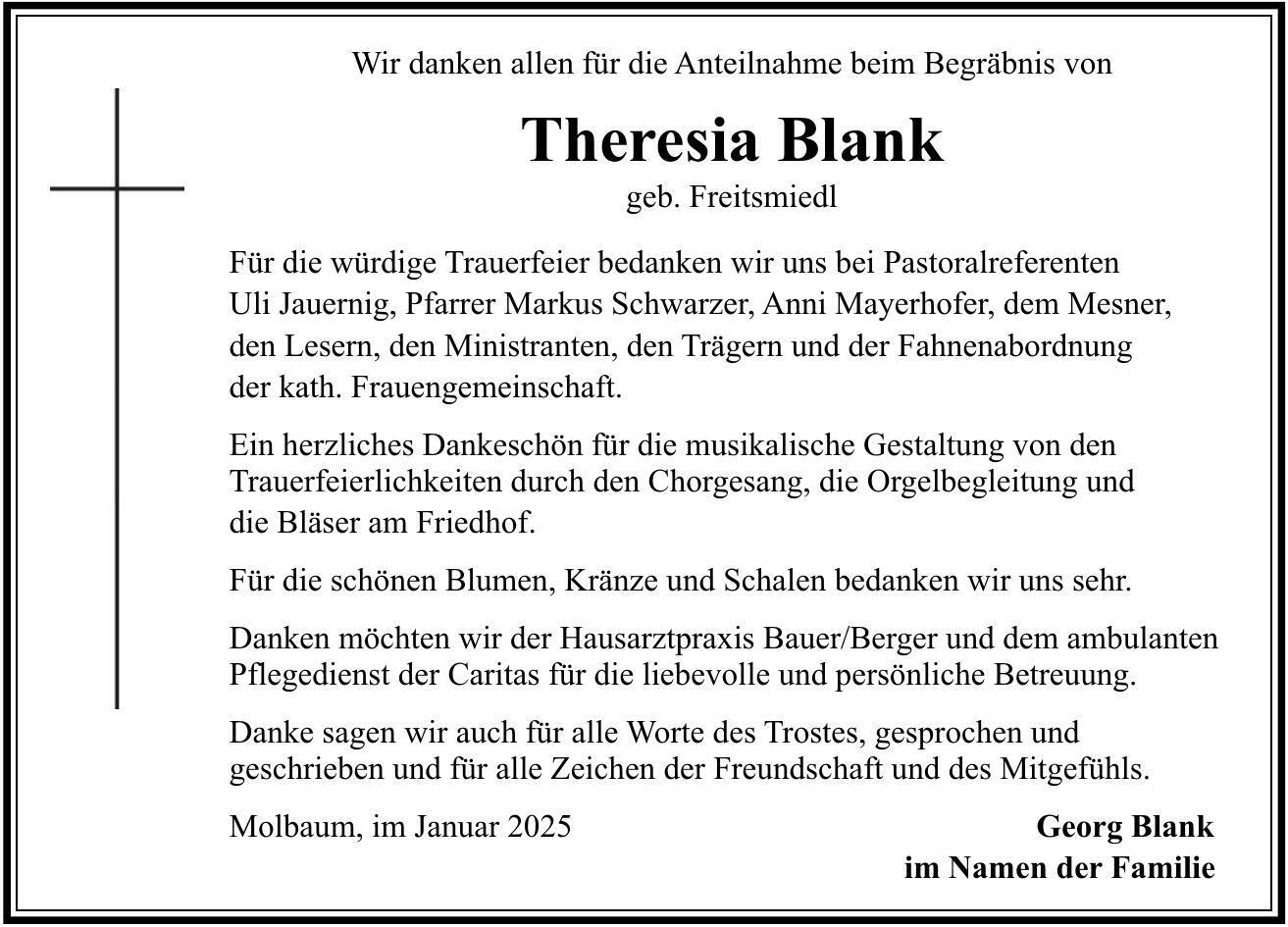 Wir danken allen für die Anteilnahme beim Begräbnis von

Theresia Blank

geb. Freitsmiedl

Für die würdige Trauerfeier bedanken wir uns bei Pastoralreferenten Uli Jauernig, Pfarrer Markus Schwarzer, Anni Mayerhofer, dem Mesner, den Lesern, den Ministranten, den Trägern und der Fahnenabordnung der kath. Frauengemeinschaft.

Ein herzliches Dankeschön für die musikalische Gestaltung von den Trauerfeierlichkeiten durch den Chorgesang, die Orgelbegleitung und die Bläser am Friedhof.

Für die schönen Blumen, Kränze und Schalen bedanken wir uns sehr.

Danken möchten wir der Hausarztpraxis Bauer/Berger und dem ambulanten Pflegedienst der Caritas für die liebevolle und persönliche Betreuung.

Danke sagen wir auch für alle Worte des Trostes, gesprochen und geschrieben und für alle Zeichen der Freundschaft und des Mitgefühls.

Molbaum, im Januar 2025

Georg Blank
im Namen der Familie